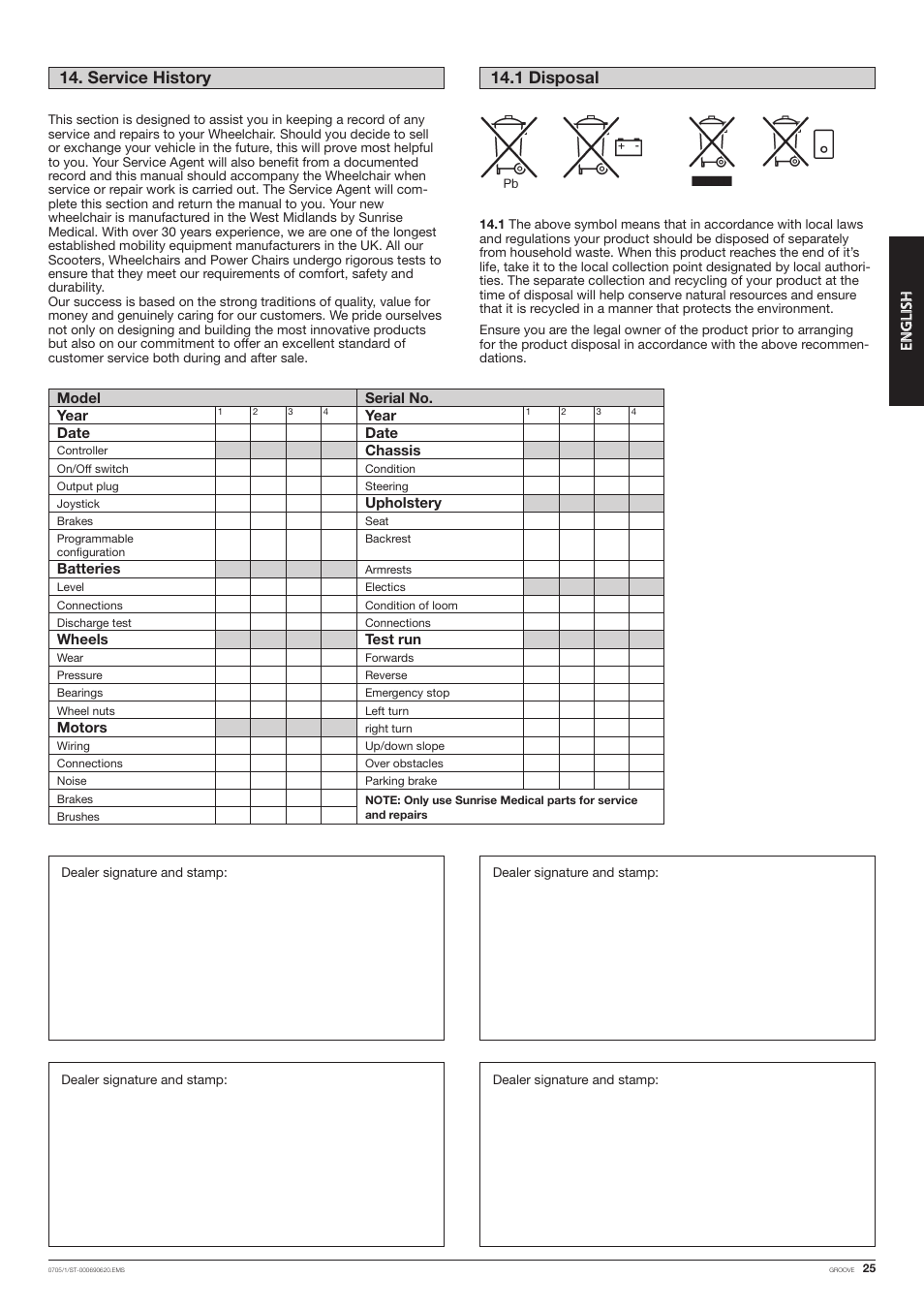 14. Service History

This section is designed to assist you in keeping a record of any service and repairs to your Wheelchair. Should you decide to sell or exchange your vehicle in the future, this will prove most helpful to you. Your Service Agent will also benefit from a documented record and this manual should accompany the Wheelchair when service or repair work is carried out. The Service Agent will complete this section and return the manual to you. Your new wheelchair is manufactured in the West Midlands by Sunrise Medical. With over 30 years experience, we are one of the longest established mobility equipment manufacturers in the UK. All our Scooters, Wheelchairs and Power Chairs undergo rigorous tests to ensure that they meet our requirements of comfort, safety and durability.
Our success is based on the strong traditions of quality, value for money and genuinely caring for our customers. We pride ourselves not only on designing and building the most innovative products but also on our commitment to offer an excellent standard of customer service both during and after sale.

14.1 Disposal

Pb

+ -

14.1 The above symbol means that in accordance with local laws and regulations your product should be disposed of separately from household waste. When this product reaches the end of it's life, take it to the local collection point designated by local authorities. The separate collection and recycling of your product at the time of disposal will help conserve natural resources and ensure that it is recycled in a manner that protects the environment.

Ensure you are the legal owner of the product prior to arranging for the product disposal in accordance with the above recommendations.

ENGLISH

| Model | | | | | Serial No. | | | | |
|---|---|---|---|---|---|---|---|---|---|
| Year | 1 | 2 | 3 | 4 | Year | 1 | 2 | 3 | 4 |
| Date | | | | | Date | | | | |
| Controller | | | | | Chassis | | | | |
| On/Off switch | | | | | Condition | | | | |
| Output plug | | | | | Steering | | | | |
| Joystick | | | | | Upholstery | | | | |
| Brakes | | | | | Seat | | | | |
| Programmable configuration | | | | | Backrest | | | | |
| Batteries | | | | | Armrests | | | | |
| Level | | | | | Electics | | | | |
| Connections | | | | | Condition of loom | | | | |
| Discharge test | | | | | Connections | | | | |
| Wheels | | | | | Test run | | | | |
| Wear | | | | | Forwards | | | | |
| Pressure | | | | | Reverse | | | | |
| Bearings | | | | | Emergency stop | | | | |
| Wheel nuts | | | | | Left turn | | | | |
| Motors | | | | | right turn | | | | |
| Wiring | | | | | Up/down slope | | | | |
| Connections | | | | | Over obstacles | | | | |
| Noise | | | | | Parking brake | | | | |
| Brakes | | | | | NOTE: Only use Sunrise Medical parts for service and repairs | | | | |
| Brushes | | | | | | | | | |

Dealer signature and stamp:

Dealer signature and stamp:

Dealer signature and stamp:

Dealer signature and stamp:

0705/1/ST-000690620.EMS

GROOVE 25